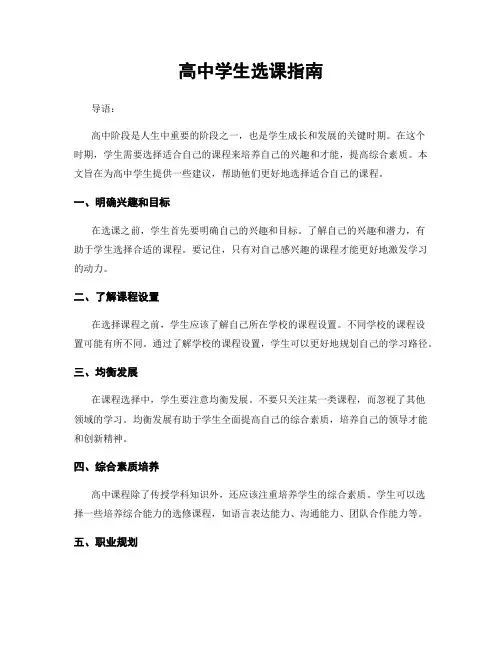 高中学生选课指南

导语：

高中阶段是人生中重要的阶段之一，也是学生成长和发展的关键时期。在这个时期，学生需要选择适合自己的课程来培养自己的兴趣和才能，提高综合素质。本文旨在为高中学生提供一些建议，帮助他们更好地选择适合自己的课程。

一、明确兴趣和目标

在选课之前，学生首先要明确自己的兴趣和目标。了解自己的兴趣和潜力，有助于学生选择合适的课程。要记住，只有对自己感兴趣的课程才能更好地激发学习的动力。

二、了解课程设置

在选择课程之前，学生应该了解自己所在学校的课程设置。不同学校的课程设置可能有所不同。通过了解学校的课程设置，学生可以更好地规划自己的学习路径。

三、均衡发展

在课程选择中，学生要注意均衡发展。不要只关注某一类课程，而忽视了其他领域的学习。均衡发展有助于学生全面提高自己的综合素质，培养自己的领导才能和创新精神。

四、综合素质培养

高中课程除了传授学科知识外，还应该注重培养学生的综合素质。学生可以选择一些培养综合能力的选修课程，如语言表达能力、沟通能力、团队合作能力等。

五、职业规划